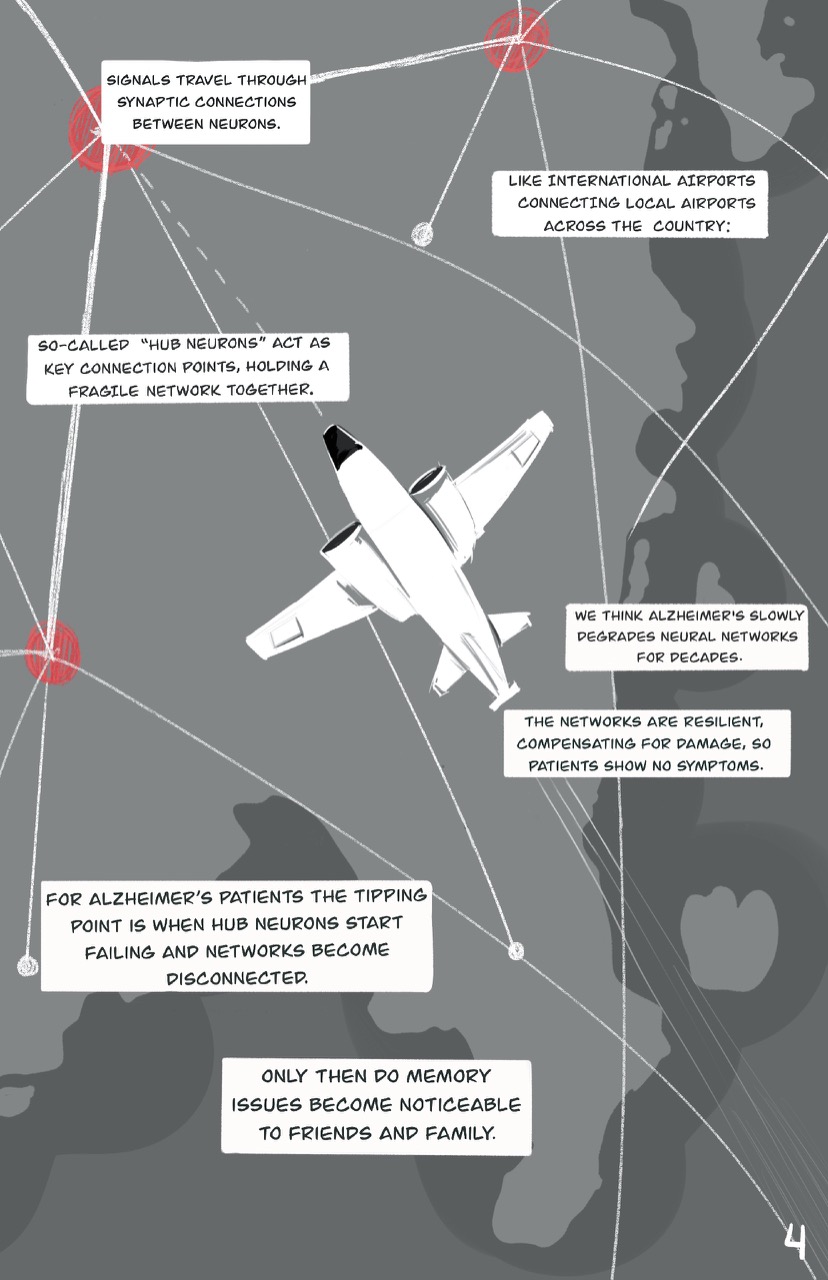 SIGNALS TRAVEL THROUGH SYNAPTIC CONNECTIONS BETWEEN NEURONS.

LIKE INTERNATIONAL AIRPORTS CONNECTING LOCAL AIRPORTS ACROSS THE COUNTRY:

SO-CALLED "HUB NEURONS" ACT AS KEY CONNECTION POINTS, HOLDING A FRAGILE NETWORK TOGETHER.

WE THINK ALZHEIMER'S SLOWLY DEGRADES NEURAL NETWORKS FOR DECADES.

THE NETWORKS ARE RESILIENT, COMPENSATING FOR DAMAGE, SO PATIENTS SHOW NO SYMPTOMS.

FOR ALZHEIMER'S PATIENTS THE TIPPING POINT IS WHEN HUB NEURONS START FAILING AND NETWORKS BECOME DISCONNECTED.

ONLY THEN DO MEMORY ISSUES BECOME NOTICEABLE TO FRIENDS AND FAMILY.

4